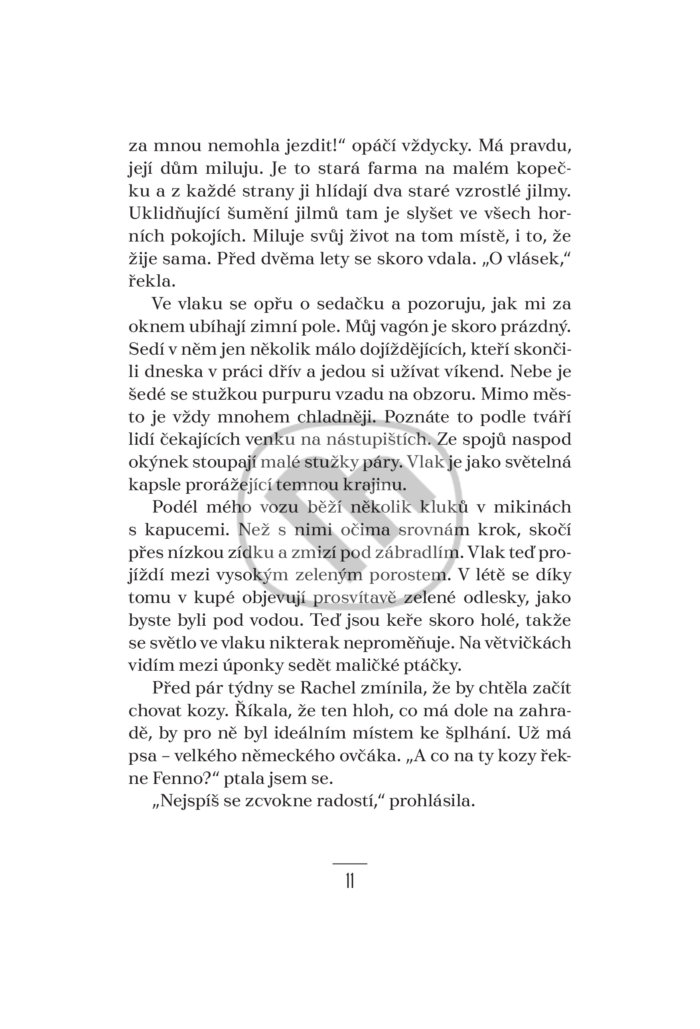 za mnou nemohla jezdit!“ opáčí vždycky. Má pravdu, její dům miluju. Je to stará farma na malém kopečku a z každé strany ji hlídají dva staré vzrostlé jilmy. Uklidňující šumění jilmů tam je slyšet ve všech horních pokojích. Miluje svůj život na tom místě, i to, že žije sama. Před dvěma lety se skoro vdala. „O vlásek,“ řekla.

Ve vlaku se opřu o sedačku a pozoruju, jak mi za oknem ubíhají zimní pole. Můj vagón je skoro prázdný. Sedí v něm jen několik málo dojíždějících, kteří skončili dneska v práci dřív a jedou si užívat víkend. Nebe je šedé se stužkou purpuru vzadu na obzoru. Mimo město je vždy mnohem chladněji. Poznáte to podle tváří lidí čekajících venku na nástupištích. Ze spojů naspod okýnek stoupají malé stužky páry. Vlak je jako světelná kapsle prorážející temnou krajinu.

Podél mého vozu běží několik kluků v mikinách s kapucemi. Než s nimi očima srovnám krok, skočí přes nízkou zídku a zmizí pod zábradlím. Vlak teď projíždí mezi vysokým zeleným porostem. V létě se díky tomu v kupé objevují prosvítavě zelené odlesky, jako byste byli pod vodou. Teď jsou keře skoro holé, takže se světlo ve vlaku nikterak neproměňuje. Na větvičkách vidím mezi úponky sedět maličké ptáčky.

Před pár týdny se Rachel zmínila, že by chtěla začít chovat kozy. Říkala, že ten hloh, co má dole na zahradě, by pro ně byl ideálním místem ke šplhání. Už má psa – velkého německého ovčáka. „A co na ty kozy řekne Fenno?“ ptala jsem se.

„Nejspíš se zcvokne radostí,“ prohlásila.

11